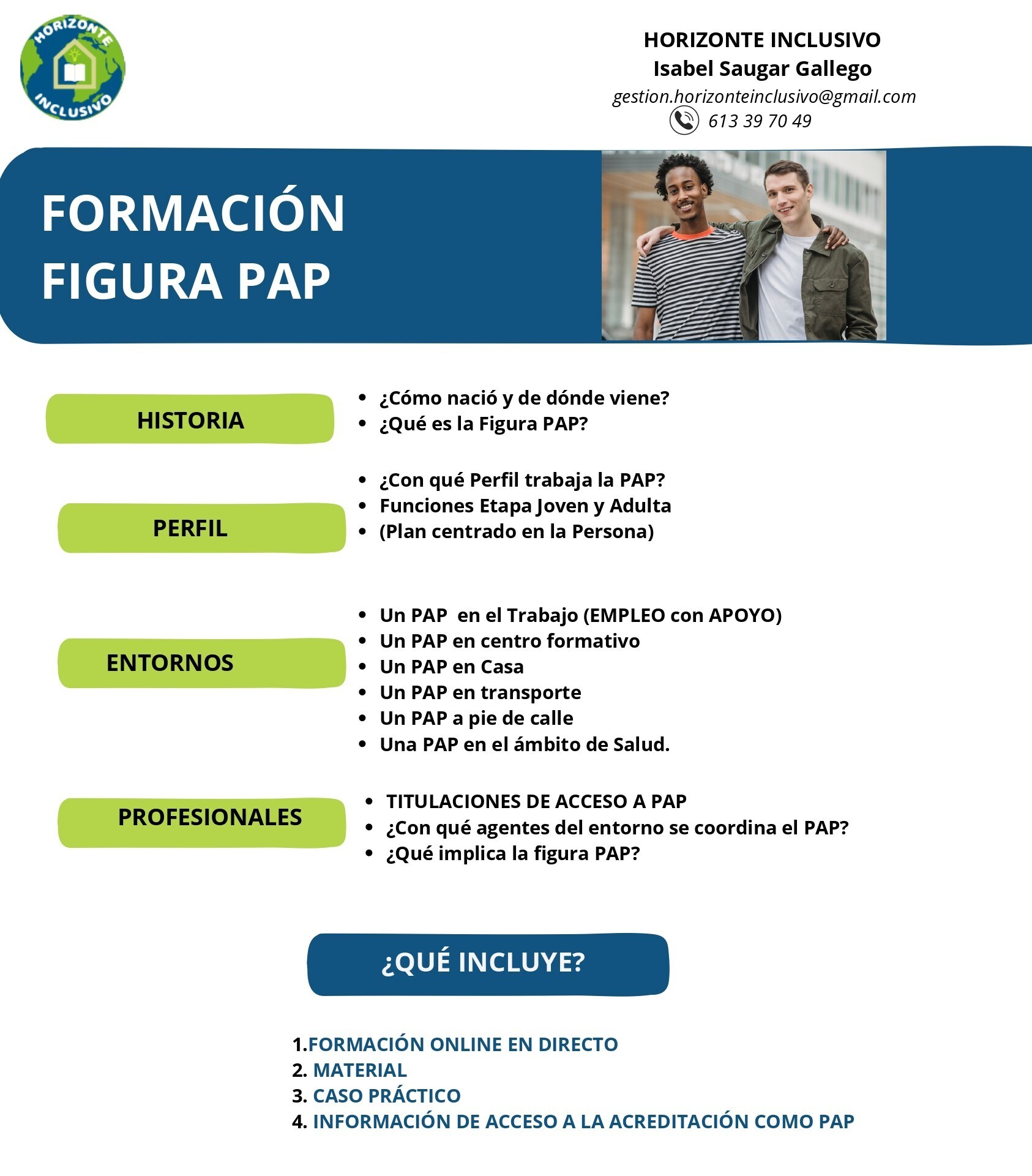 HORIZONTE INCLUSIVO

HORIZONTE INCLUSIVO
Isabel Saugar Gallego
gestion.horizonteinclusivo@gmail.com
613 39 70 49

FORMACIÓN FIGURA PAP

HISTORIA
- ¿Cómo nació y de dónde viene?
- ¿Qué es la Figura PAP?

PERFIL
- ¿Con qué Perfil trabaja la PAP?
- Funciones Etapa Joven y Adulta
- (Plan centrado en la Persona)

ENTORNOS
- Un PAP en el Trabajo (EMPLEO con APOYO)
- Un PAP en centro formativo
- Un PAP en Casa
- Un PAP en transporte
- Un PAP a pie de calle
- Una PAP en el ámbito de Salud.

PROFESIONALES
- TITULACIONES DE ACCESO A PAP
- ¿Con qué agentes del entorno se coordina el PAP?
- ¿Qué implica la figura PAP?

¿QUÉ INCLUYE?

1.FORMACIÓN ONLINE EN DIRECTO
2. MATERIAL
3. CASO PRÁCTICO
4. INFORMACIÓN DE ACCESO A LA ACREDITACIÓN COMO PAP